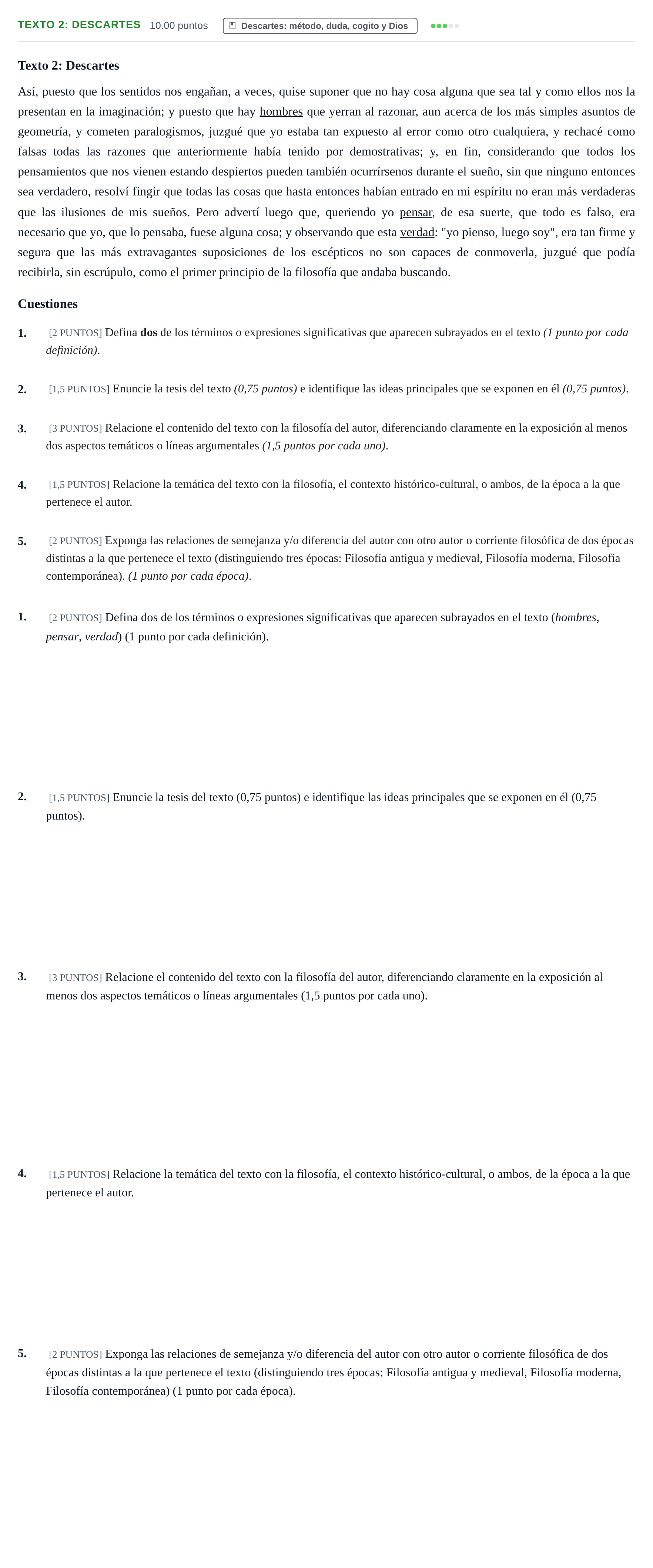 TEXTO 2: DESCARTES 10.00 puntos Descartes: método, duda, cogito y Dios

Texto 2: Descartes

Así, puesto que los sentidos nos engañan, a veces, quise suponer que no hay cosa alguna que sea tal y como ellos nos la presentan en la imaginación; y puesto que hay hombres que yerran al razonar, aun acerca de los más simples asuntos de geometría, y cometen paralogismos, juzgué que yo estaba tan expuesto al error como otro cualquiera, y rechacé como falsas todas las razones que anteriormente había tenido por demostrativas; y, en fin, considerando que todos los pensamientos que nos vienen estando despiertos pueden también ocurrírsenos durante el sueño, sin que ninguno entonces sea verdadero, resolví fingir que todas las cosas que hasta entonces habían entrado en mi espíritu no eran más verdaderas que las ilusiones de mis sueños. Pero advertí luego que, queriendo yo pensar, de esa suerte, que todo es falso, era necesario que yo, que lo pensaba, fuese alguna cosa; y observando que esta verdad: "yo pienso, luego soy", era tan firme y segura que las más extravagantes suposiciones de los escépticos no son capaces de conmoverla, juzgué que podía recibirla, sin escrúpulo, como el primer principio de la filosofía que andaba buscando.

Cuestiones

1. [2 PUNTOS] Defina dos de los términos o expresiones significativas que aparecen subrayados en el texto (1 punto por cada definición).

2. [1,5 PUNTOS] Enuncie la tesis del texto (0,75 puntos) e identifique las ideas principales que se exponen en él (0,75 puntos).

3. [3 PUNTOS] Relacione el contenido del texto con la filosofía del autor, diferenciando claramente en la exposición al menos dos aspectos temáticos o líneas argumentales (1,5 puntos por cada uno).

4. [1,5 PUNTOS] Relacione la temática del texto con la filosofía, el contexto histórico-cultural, o ambos, de la época a la que pertenece el autor.

5. [2 PUNTOS] Exponga las relaciones de semejanza y/o diferencia del autor con otro autor o corriente filosófica de dos épocas distintas a la que pertenece el texto (distinguiendo tres épocas: Filosofía antigua y medieval, Filosofía moderna, Filosofía contemporánea). (1 punto por cada época).

1. [2 PUNTOS] Defina dos de los términos o expresiones significativas que aparecen subrayados en el texto (hombres, pensar, verdad) (1 punto por cada definición).

2. [1,5 PUNTOS] Enuncie la tesis del texto (0,75 puntos) e identifique las ideas principales que se exponen en él (0,75 puntos).

3. [3 PUNTOS] Relacione el contenido del texto con la filosofía del autor, diferenciando claramente en la exposición al menos dos aspectos temáticos o líneas argumentales (1,5 puntos por cada uno).

4. [1,5 PUNTOS] Relacione la temática del texto con la filosofía, el contexto histórico-cultural, o ambos, de la época a la que pertenece el autor.

5. [2 PUNTOS] Exponga las relaciones de semejanza y/o diferencia del autor con otro autor o corriente filosófica de dos épocas distintas a la que pertenece el texto (distinguiendo tres épocas: Filosofía antigua y medieval, Filosofía moderna, Filosofía contemporánea) (1 punto por cada época).